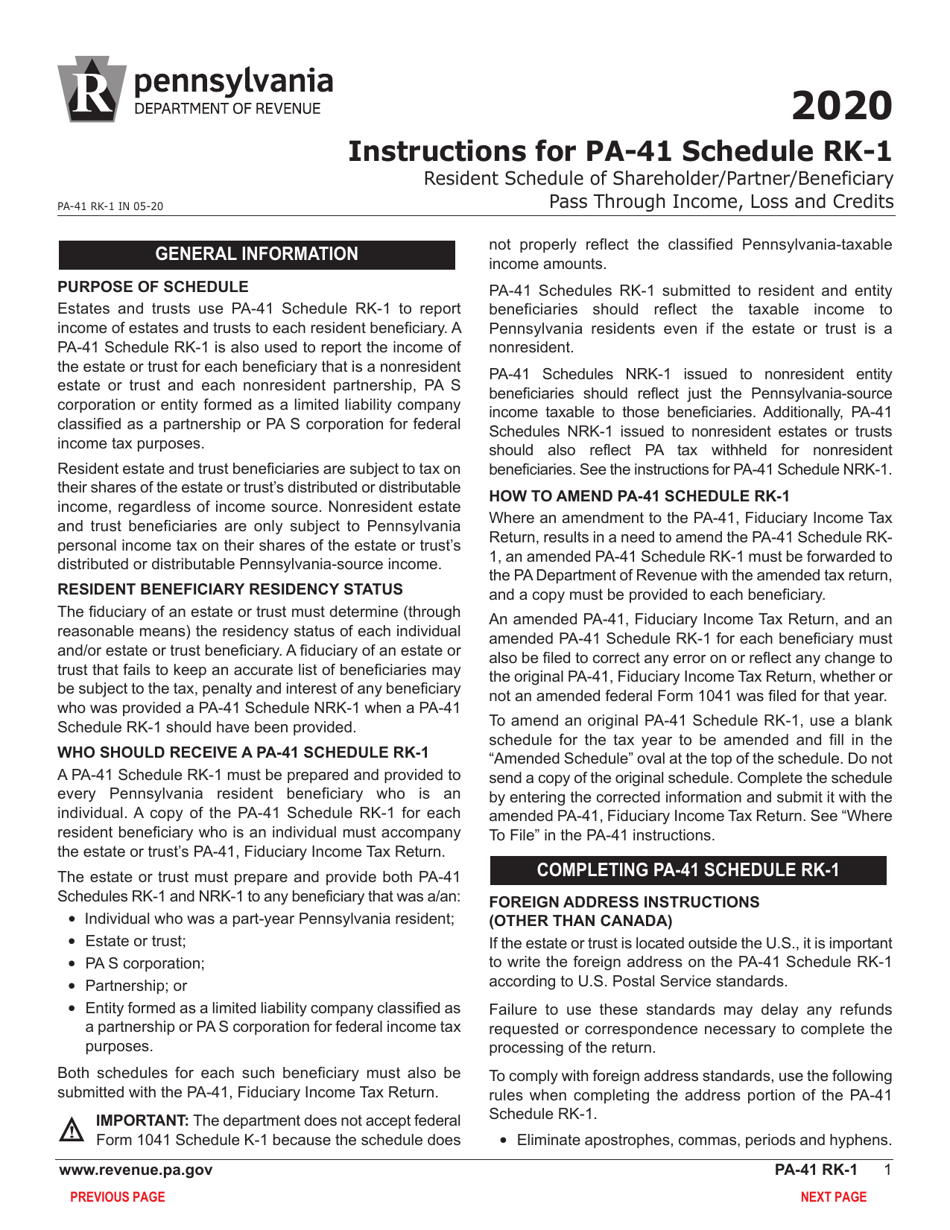 pennsylvania
DEPARTMENT OF REVENUE

2020

Instructions for PA-41 Schedule RK-1

Resident Schedule of Shareholder/Partner/Beneficiary Pass Through Income, Loss and Credits

PA-41 RK-1 IN 05-20

GENERAL INFORMATION

PURPOSE OF SCHEDULE

Estates and trusts use PA-41 Schedule RK-1 to report income of estates and trusts to each resident beneficiary. A PA-41 Schedule RK-1 is also used to report the income of the estate or trust for each beneficiary that is a nonresident estate or trust and each nonresident partnership, PA S corporation or entity formed as a limited liability company classified as a partnership or PA S corporation for federal income tax purposes.

Resident estate and trust beneficiaries are subject to tax on their shares of the estate or trust's distributed or distributable income, regardless of income source. Nonresident estate and trust beneficiaries are only subject to Pennsylvania personal income tax on their shares of the estate or trust's distributed or distributable Pennsylvania-source income.

RESIDENT BENEFICIARY RESIDENCY STATUS

The fiduciary of an estate or trust must determine (through reasonable means) the residency status of each individual and/or estate or trust beneficiary. A fiduciary of an estate or trust that fails to keep an accurate list of beneficiaries may be subject to the tax, penalty and interest of any beneficiary who was provided a PA-41 Schedule NRK-1 when a PA-41 Schedule RK-1 should have been provided.

WHO SHOULD RECEIVE A PA-41 SCHEDULE RK-1

A PA-41 Schedule RK-1 must be prepared and provided to every Pennsylvania resident beneficiary who is an individual. A copy of the PA-41 Schedule RK-1 for each resident beneficiary who is an individual must accompany the estate or trust's PA-41, Fiduciary Income Tax Return.

The estate or trust must prepare and provide both PA-41 Schedules RK-1 and NRK-1 to any beneficiary that was a/an:

• Individual who was a part-year Pennsylvania resident;
• Estate or trust;
• PA S corporation;
• Partnership; or
• Entity formed as a limited liability company classified as a partnership or PA S corporation for federal income tax purposes.

Both schedules for each such beneficiary must also be submitted with the PA-41, Fiduciary Income Tax Return.

IMPORTANT: The department does not accept federal Form 1041 Schedule K-1 because the schedule does not properly reflect the classified Pennsylvania-taxable income amounts.

PA-41 Schedules RK-1 submitted to resident and entity beneficiaries should reflect the taxable income to Pennsylvania residents even if the estate or trust is a nonresident.

PA-41 Schedules NRK-1 issued to nonresident entity beneficiaries should reflect just the Pennsylvania-source income taxable to those beneficiaries. Additionally, PA-41 Schedules NRK-1 issued to nonresident estates or trusts should also reflect PA tax withheld for nonresident beneficiaries. See the instructions for PA-41 Schedule NRK-1.

HOW TO AMEND PA-41 SCHEDULE RK-1

Where an amendment to the PA-41, Fiduciary Income Tax Return, results in a need to amend the PA-41 Schedule RK-1, an amended PA-41 Schedule RK-1 must be forwarded to the PA Department of Revenue with the amended tax return, and a copy must be provided to each beneficiary.

An amended PA-41, Fiduciary Income Tax Return, and an amended PA-41 Schedule RK-1 for each beneficiary must also be filed to correct any error on or reflect any change to the original PA-41, Fiduciary Income Tax Return, whether or not an amended federal Form 1041 was filed for that year.

To amend an original PA-41 Schedule RK-1, use a blank schedule for the tax year to be amended and fill in the "Amended Schedule" oval at the top of the schedule. Do not send a copy of the original schedule. Complete the schedule by entering the corrected information and submit it with the amended PA-41, Fiduciary Income Tax Return. See "Where To File" in the PA-41 instructions.

COMPLETING PA-41 SCHEDULE RK-1

FOREIGN ADDRESS INSTRUCTIONS (OTHER THAN CANADA)

If the estate or trust is located outside the U.S., it is important to write the foreign address on the PA-41 Schedule RK-1 according to U.S. Postal Service standards.

Failure to use these standards may delay any refunds requested or correspondence necessary to complete the processing of the return.

To comply with foreign address standards, use the following rules when completing the address portion of the PA-41 Schedule RK-1.

• Eliminate apostrophes, commas, periods and hyphens.

www.revenue.pa.gov

PA-41 RK-1 1

PREVIOUS PAGE

NEXT PAGE